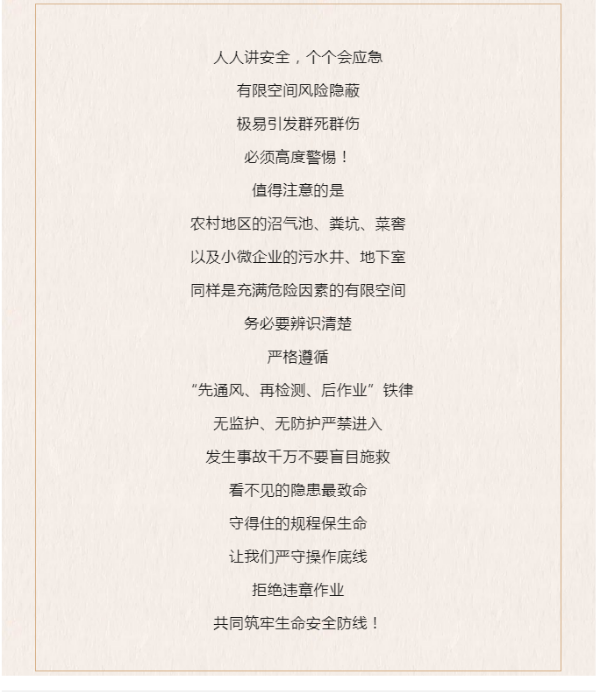 人人讲安全，个个会应急

有限空间风险隐蔽

极易引发群死群伤

必须高度警惕！

值得注意的是

农村地区的沼气池、粪坑、菜窖

以及小微企业的污水井、地下室

同样是充满危险因素的有限空间

务必要辨识清楚

严格遵循

“先通风、再检测、后作业”铁律

无监护、无防护严禁进入

发生事故千万不要盲目施救

看不见的隐患最致命

守得住的规程保生命

让我们严守操作底线

拒绝违章作业

共同筑牢生命安全防线！